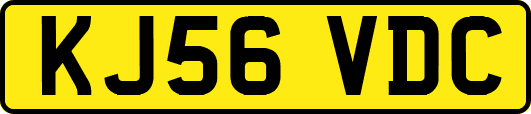 KJ56 VDC